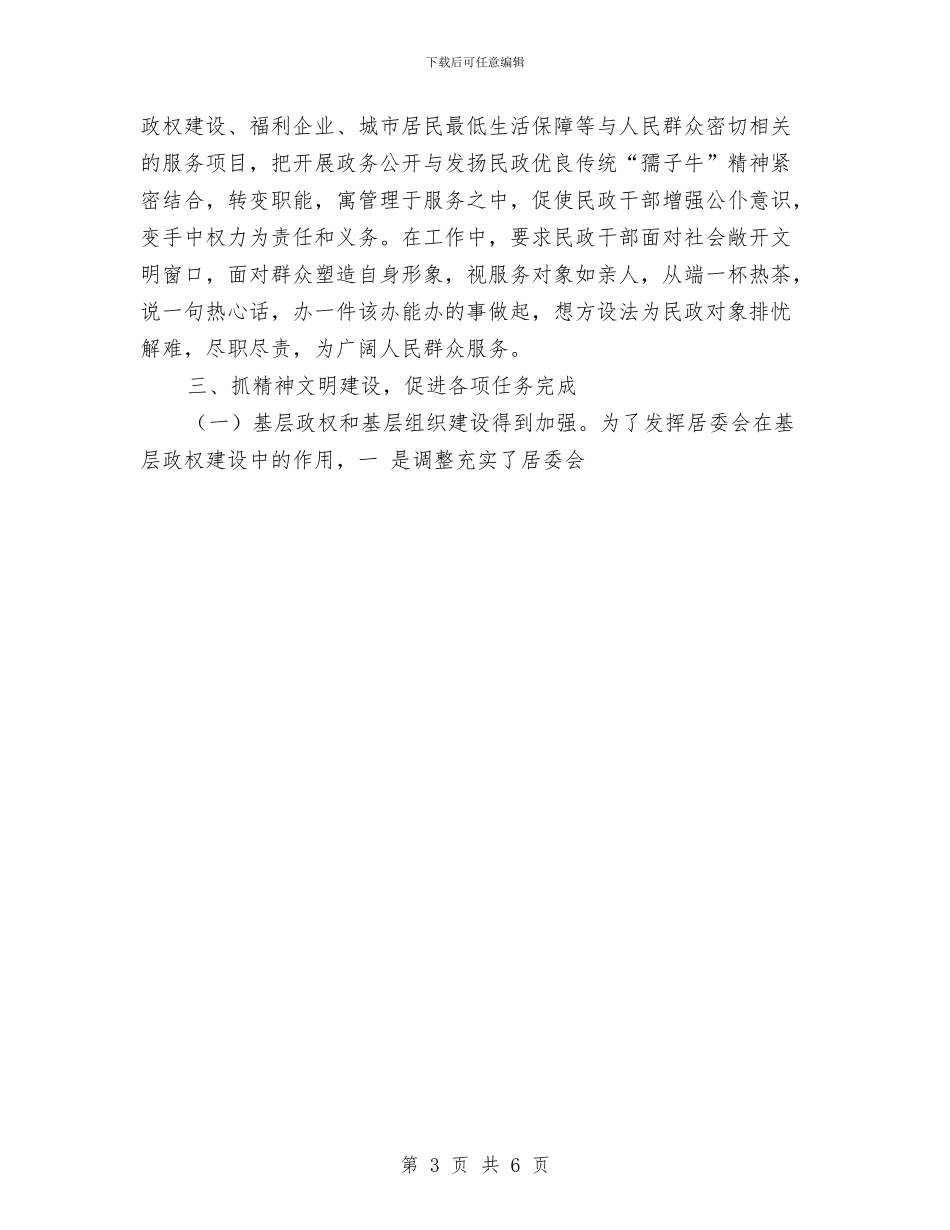 下载后可任意编辑

政权建设、福利企业、城市居民最低生活保障等与人民群众密切相关的服务项目，把开展政务公开与发扬民政优良传统“孺子牛”精神紧密结合，转变职能，寓管理于服务之中，促使民政干部增强公仆意识，变手中权力为责任和义务。在工作中，要求民政干部面对社会敞开文明窗口，面对群众塑造自身形象，视服务对象如亲人，从端一杯热茶，说一句热心话，办一件该办能办的事做起，想方设法为民政对象排忧解难，尽职尽责，为广阔人民群众服务。

三、抓精神文明建设，促进各项任务完成

（一）基层政权和基层组织建设得到加强。为了发挥居委会在基层政权建设中的作用，一 是调整充实了居委会

第 3 页 共 6 页